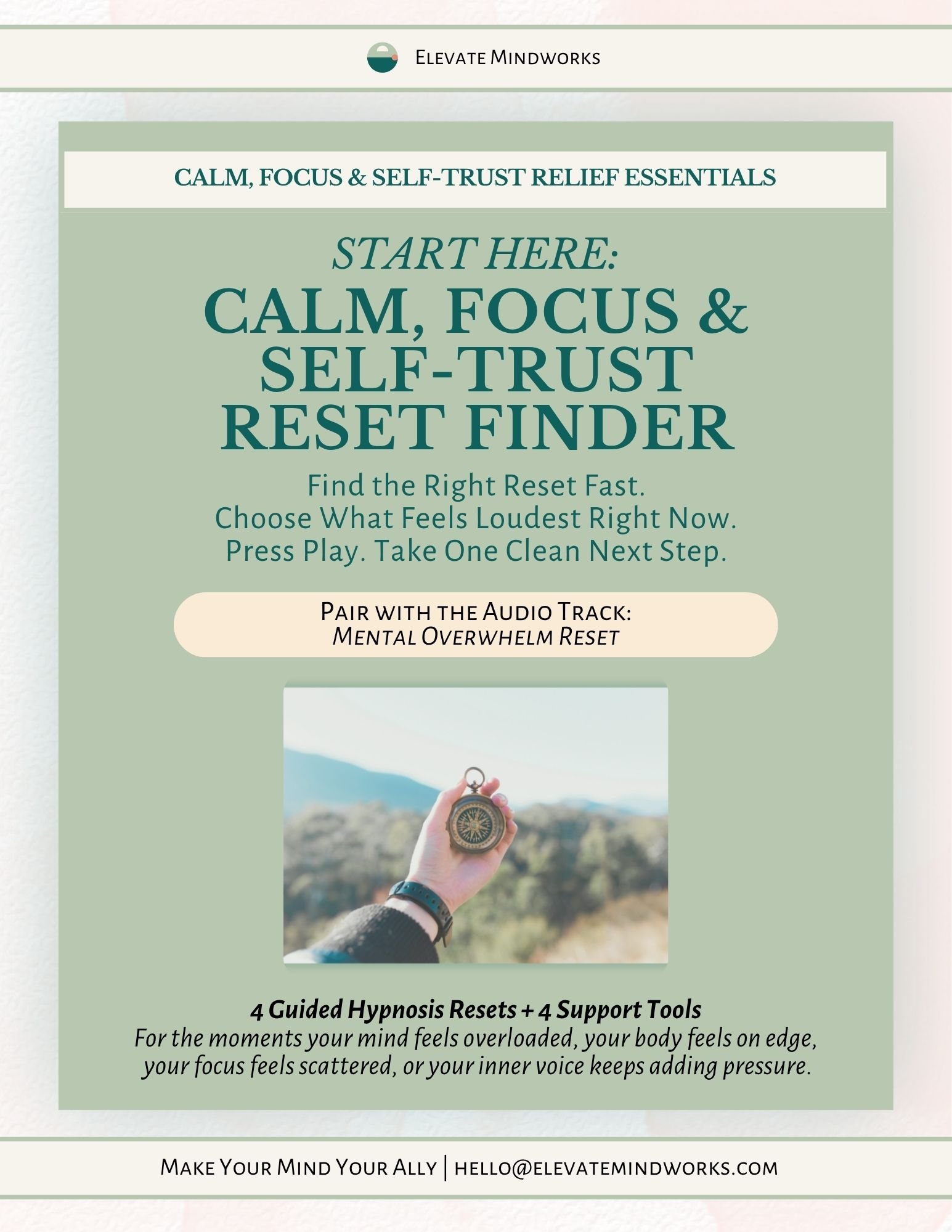 Elevate Mindworks

CALM, FOCUS & SELF-TRUST RELIEF ESSENTIALS

START HERE:
CALM, FOCUS & SELF-TRUST RESET FINDER

Find the Right Reset Fast.
Choose What Feels Loudest Right Now.
Press Play. Take One Clean Next Step.

Pair with the Audio Track:
Mental Overwhelm Reset

4 Guided Hypnosis Resets + 4 Support Tools
For the moments your mind feels overloaded, your body feels on edge, your focus feels scattered, or your inner voice keeps adding pressure.

Make Your Mind Your Ally | hello@elevatemindworks.com